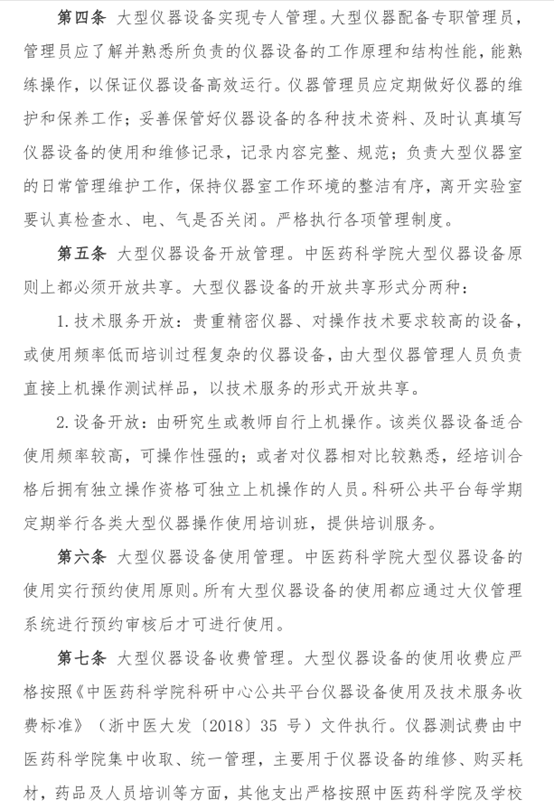 第四条 大型仪器设备实现专人管理。大型仪器配备专职管理员，管理员应了解并熟悉所负责的仪器设备的工作原理和结构性能，能熟练操作，以保证仪器设备高效运行。仪器管理员应定期做好仪器的维护和保养工作；妥善保管好仪器设备的各种技术资料、及时认真填写仪器设备的使用和维修记录，记录内容完整、规范；负责大型仪器室的日常管理维护工作，保持仪器室工作环境的整洁有序，离开实验室要认真检查水、电、气是否关闭。严格执行各项管理制度。

第五条 大型仪器设备开放管理。中医药科学院大型仪器设备原则上都必须开放共享。大型仪器设备的开放共享形式分两种：

1. 技术服务开放：贵重精密仪器、对操作技术要求较高的设备，或使用频率低而培训过程复杂的仪器设备，由大型仪器管理人员负责直接上机操作测试样品，以技术服务的形式开放共享。

2. 设备开放：由研究生或教师自行上机操作。该类仪器设备适合使用频率较高，可操作性强的；或者对仪器相对比较熟悉，经培训合格后拥有独立操作资格可独立上机操作的人员。科研公共平台每学期定期举行各类大型仪器操作使用培训班，提供培训服务。

第六条 大型仪器设备使用管理。中医药科学院大型仪器设备的使用实行预约使用原则。所有大型仪器设备的使用都应通过大仪管理系统进行预约审核后才可进行使用。

第七条 大型仪器设备收费管理。大型仪器设备的使用收费应严格按照《中医药科学院科研中心公共平台仪器设备使用及技术服务收费标准》（浙中医大发〔2018〕35 号）文件执行。仪器测试费由中医药科学院集中收取、统一管理，主要用于仪器设备的维修、购买耗材，药品及人员培训等方面，其他支出严格按照中医药科学院及学校